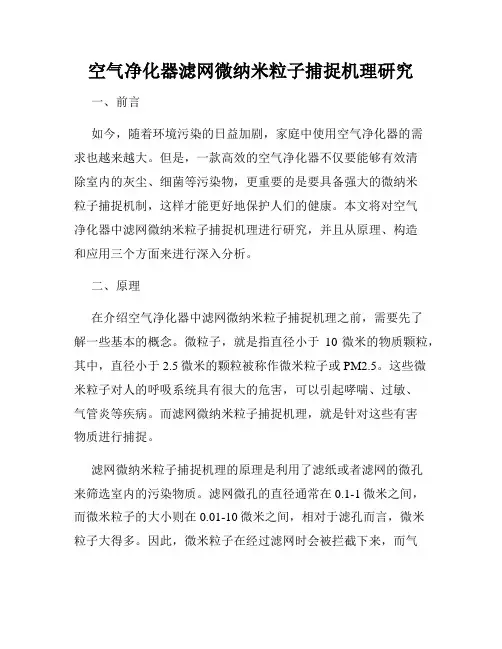 空气净化器滤网微纳米粒子捕捉机理研究

一、前言

如今，随着环境污染的日益加剧，家庭中使用空气净化器的需求也越来越大。但是，一款高效的空气净化器不仅要能够有效清除室内的灰尘、细菌等污染物，更重要的是要具备强大的微纳米粒子捕捉机制，这样才能更好地保护人们的健康。本文将对空气净化器中滤网微纳米粒子捕捉机理进行研究，并且从原理、构造和应用三个方面来进行深入分析。

二、原理

在介绍空气净化器中滤网微纳米粒子捕捉机理之前，需要先了解一些基本的概念。微粒子，就是指直径小于 10 微米的物质颗粒，其中，直径小于 2.5 微米的颗粒被称作微米粒子或 PM2.5。这些微米粒子对人的呼吸系统具有很大的危害，可以引起哮喘、过敏、气管炎等疾病。而滤网微纳米粒子捕捉机理，就是针对这些有害物质进行捕捉。

滤网微纳米粒子捕捉机理的原理是利用了滤纸或者滤网的微孔来筛选室内的污染物质。滤网微孔的直径通常在 0.1-1 微米之间，而微米粒子的大小则在 0.01-10 微米之间，相对于滤孔而言，微米粒子大得多。因此，微米粒子在经过滤网时会被拦截下来，而气